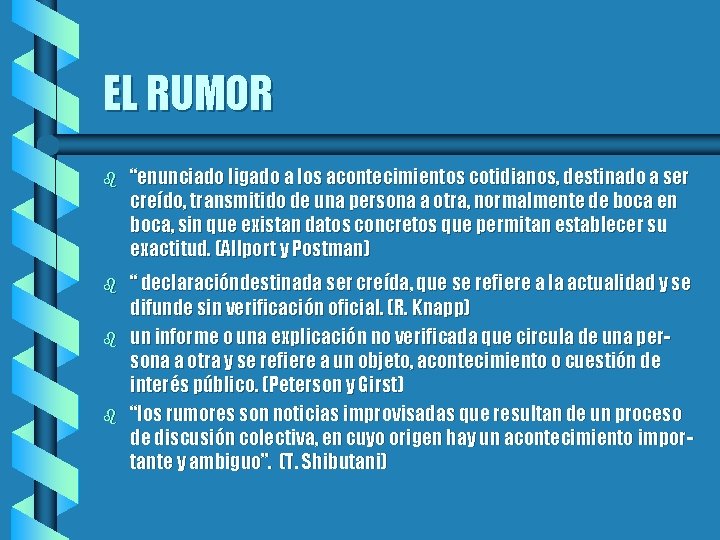 EL RUMOR

“enunciado ligado a los acontecimientos cotidianos, destinado a ser creído, transmitido de una persona a otra, normalmente de boca en boca, sin que existan datos concretos que permitan establecer su exactitud. (Allport y Postman)

“ declaracióndestinada ser creída, que se refiere a la actualidad y se difunde sin verificación oficial. (R. Knapp)

un informe o una explicación no verificada que circula de una persona a otra y se refiere a un objeto, acontecimiento o cuestión de interés público. (Peterson y Girst)

“los rumores son noticias improvisadas que resultan de un proceso de discusión colectiva, en cuyo origen hay un acontecimiento importante y ambiguo”. (T. Shibutani)